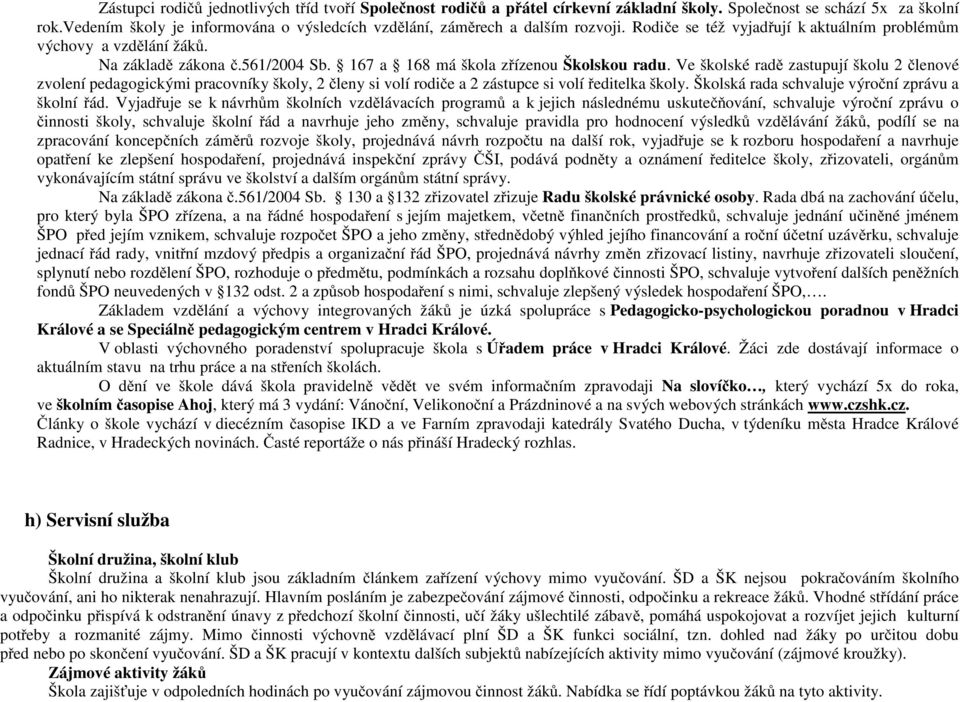 Zástupci rodičů jednotlivých tříd tvoří Společnost rodičů a přátel církevní základní školy. Společnost se schází 5x za školní rok.Vedením školy je informována o výsledcích vzdělání, záměrech a dalším rozvoji. Rodiče se též vyjadřují k aktuálním problémům výchovy a vzdělání žáků.

Na základě zákona č.561/2004 Sb. § 167 a § 168 má škola zřízenou Školskou radu. Ve školské radě zastupují školu 2 členové zvolení pedagogickými pracovníky školy, 2 členy si volí rodiče a 2 zástupce si volí ředitelka školy. Školská rada schvaluje výroční zprávu a školní řád. Vyjadřuje se k návrhům školních vzdělávacích programů a k jejich následnému uskutečňování, schvaluje výroční zprávu o činnosti školy, schvaluje školní řád a navrhuje jeho změny, schvaluje pravidla pro hodnocení výsledků vzdělávání žáků, podílí se na zpracování koncepčních záměrů rozvoje školy, projednává návrh rozpočtu na další rok, vyjadřuje se k rozboru hospodaření a navrhuje opatření ke zlepšení hospodaření, projednává inspekční zprávy ČŠI, podává podněty a oznámení ředitelce školy, zřizovateli, orgánům vykonávajícím státní správu ve školství a dalším orgánům státní správy.

Na základě zákona č.561/2004 Sb. § 130 a §132 zřizovatel zřizuje Radu školské právnické osoby. Rada dbá na zachování účelu, pro který byla ŠPO zřízena, a na řádné hospodaření s jejím majetkem, včetně finančních prostředků, schvaluje jednání učiněné jménem ŠPO před jejím vznikem, schvaluje rozpočet ŠPO a jeho změny, střednědobý výhled jejího financování a roční účetní uzávěrku, schvaluje jednací řád rady, vnitřní mzdový předpis a organizační řád ŠPO, projednává návrhy změn zřizovací listiny, navrhuje zřizovateli sloučení, splynutí nebo rozdělení ŠPO, rozhoduje o předmětu, podmínkách a rozsahu doplňkové činnosti ŠPO, schvaluje vytvoření dalších peněžních fondů ŠPO neuvedených v §132 odst. 2 a způsob hospodaření s nimi, schvaluje zlepšený výsledek hospodaření ŠPO,….

Základem vzdělání a výchovy integrovaných žáků je úzká spolupráce s Pedagogicko-psychologickou poradnou v Hradci Králové a se Speciálně pedagogickým centrem v Hradci Králové.

V oblasti výchovného poradenství spolupracuje škola s Úřadem práce v Hradci Králové. Žáci zde dostávají informace o aktuálním stavu na trhu práce a na středních školách.

O dění ve škole dává škola pravidelně vědět ve svém informačním zpravodaji Na slovíčko…, který vychází 5x do roka, ve školním časopise Ahoj, který má 3 vydání: Vánoční, Velikonoční a Prázdninové a na svých webových stránkách www.czshk.cz. Články o škole vychází v diecézním časopise IKD a ve Farním zpravodaji katedrály Svatého Ducha, v týdeníku města Hradce Králové Radnice, v Hradeckých novinách. Časté reportáže o nás přináší Hradecký rozhlas.

h) Servisní služba

Školní družina, školní klub

Školní družina a školní klub jsou základním článkem zařízení výchovy mimo vyučování. ŠD a ŠK nejsou pokračováním školního vyučování, ani ho nikterak nenahrazují. Hlavním posláním je zabezpečování zájmové činnosti, odpočinku a rekreace žáků. Vhodné střídání práce a odpočinku přispívá k odstranění únavy z předchozí školní činnosti, učí žáky ušlechtilé zábavě, pomáhá uspokojovat a rozvíjet jejich kulturní potřeby a rozmanité zájmy. Mimo činnosti výchovně vzdělávací plní ŠD a ŠK funkci sociální, tzn. dohled nad žáky po určitou dobu před nebo po skončení vyučování. ŠD a ŠK pracují v kontextu dalších subjektů nabízejících aktivity mimo vyučování (zájmové kroužky).

Zájmové aktivity žáků

Škola zajišťuje v odpoledních hodinách po vyučování zájmovou činnost žáků. Nabídka se řídí poptávkou žáků na tyto aktivity.